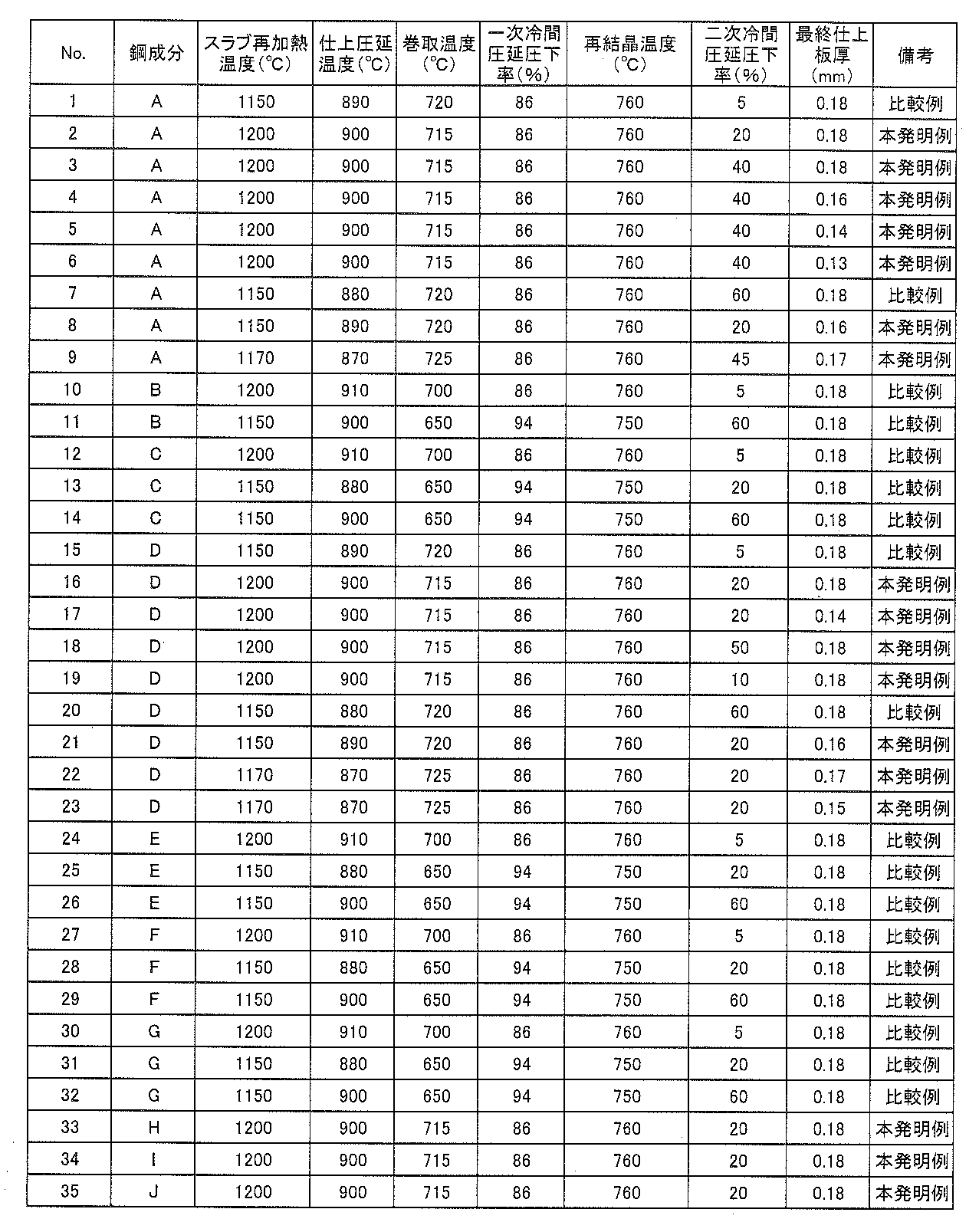 | No. | 鋼成分 | スラブ再加熱温度(℃) | 仕上圧延温度(℃) | 巻取温度(℃) | 一次冷間圧延圧下率(%) | 再結晶温度(℃) | 二次冷間圧延圧下率(%) | 最終仕上板厚(mm) | 備考 |
|---|---|---|---|---|---|---|---|---|---|
| 1 | A | 1150 | 890 | 720 | 86 | 760 | 5 | 0.18 | 比較例 |
| 2 | A | 1200 | 900 | 715 | 86 | 760 | 20 | 0.18 | 本発明例 |
| 3 | A | 1200 | 900 | 715 | 86 | 760 | 40 | 0.18 | 本発明例 |
| 4 | A | 1200 | 900 | 715 | 86 | 760 | 40 | 0.16 | 本発明例 |
| 5 | A | 1200 | 900 | 715 | 86 | 760 | 40 | 0.14 | 本発明例 |
| 6 | A | 1200 | 900 | 715 | 86 | 760 | 40 | 0.13 | 本発明例 |
| 7 | A | 1150 | 880 | 720 | 86 | 760 | 60 | 0.18 | 比較例 |
| 8 | A | 1150 | 890 | 720 | 86 | 760 | 20 | 0.16 | 本発明例 |
| 9 | A | 1170 | 870 | 725 | 86 | 760 | 45 | 0.17 | 本発明例 |
| 10 | B | 1200 | 910 | 700 | 86 | 760 | 5 | 0.18 | 比較例 |
| 11 | B | 1150 | 900 | 650 | 94 | 750 | 60 | 0.18 | 比較例 |
| 12 | C | 1200 | 910 | 700 | 86 | 760 | 5 | 0.18 | 比較例 |
| 13 | C | 1150 | 880 | 650 | 94 | 750 | 20 | 0.18 | 比較例 |
| 14 | C | 1150 | 900 | 650 | 94 | 750 | 60 | 0.18 | 比較例 |
| 15 | D | 1150 | 890 | 720 | 86 | 760 | 5 | 0.18 | 比較例 |
| 16 | D | 1200 | 900 | 715 | 86 | 760 | 20 | 0.18 | 本発明例 |
| 17 | D | 1200 | 900 | 715 | 86 | 760 | 20 | 0.14 | 本発明例 |
| 18 | D | 1200 | 900 | 715 | 86 | 760 | 50 | 0.18 | 本発明例 |
| 19 | D | 1200 | 900 | 715 | 86 | 760 | 10 | 0.18 | 本発明例 |
| 20 | D | 1150 | 880 | 720 | 86 | 760 | 60 | 0.18 | 比較例 |
| 21 | D | 1150 | 890 | 720 | 86 | 760 | 20 | 0.16 | 本発明例 |
| 22 | D | 1170 | 870 | 725 | 86 | 760 | 20 | 0.17 | 本発明例 |
| 23 | D | 1170 | 870 | 725 | 86 | 760 | 20 | 0.15 | 本発明例 |
| 24 | E | 1200 | 910 | 700 | 86 | 760 | 5 | 0.18 | 比較例 |
| 25 | E | 1150 | 880 | 650 | 94 | 750 | 20 | 0.18 | 比較例 |
| 26 | E | 1150 | 900 | 650 | 94 | 750 | 60 | 0.18 | 比較例 |
| 27 | F | 1200 | 910 | 700 | 86 | 760 | 5 | 0.18 | 比較例 |
| 28 | F | 1150 | 880 | 650 | 94 | 750 | 20 | 0.18 | 比較例 |
| 29 | F | 1150 | 900 | 650 | 94 | 750 | 60 | 0.18 | 比較例 |
| 30 | G | 1200 | 910 | 700 | 86 | 760 | 5 | 0.18 | 比較例 |
| 31 | G | 1150 | 880 | 650 | 94 | 750 | 20 | 0.18 | 比較例 |
| 32 | G | 1150 | 900 | 650 | 94 | 750 | 60 | 0.18 | 比較例 |
| 33 | H | 1200 | 900 | 715 | 86 | 760 | 20 | 0.18 | 本発明例 |
| 34 | I | 1200 | 900 | 715 | 86 | 760 | 20 | 0.18 | 本発明例 |
| 35 | J | 1200 | 900 | 715 | 86 | 760 | 20 | 0.18 | 本発明例 |